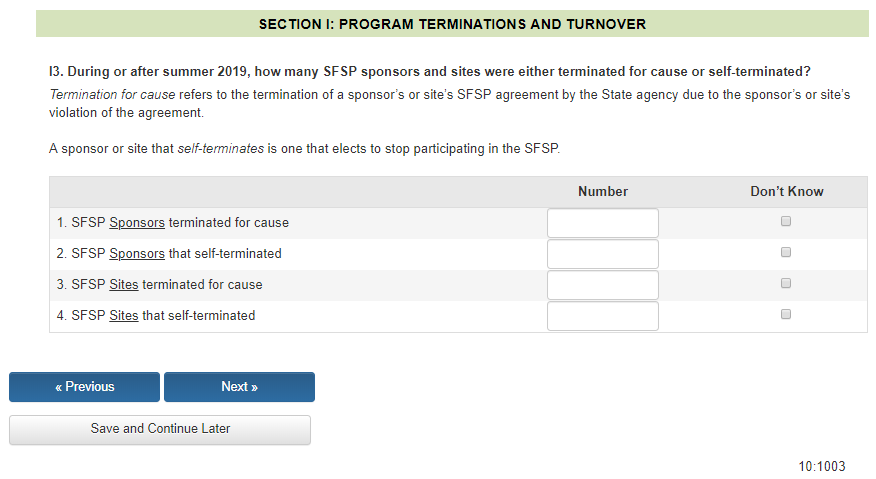 SECTION I: PROGRAM TERMINATIONS AND TURNOVER

I3. During or after summer 2019, how many SFSP sponsors and sites were either terminated for cause or self-terminated?

Termination for cause refers to the termination of a sponsor's or site's SFSP agreement by the State agency due to the sponsor's or site's violation of the agreement.

A sponsor or site that self-terminates is one that elects to stop participating in the SFSP.

| | Number | Don't Know |
|---|---|---|
| 1. SFSP Sponsors terminated for cause | | |
| 2. SFSP Sponsors that self-terminated | | |
| 3. SFSP Sites terminated for cause | | |
| 4. SFSP Sites that self-terminated | | |

« Previous

Next »

Save and Continue Later

10:1003